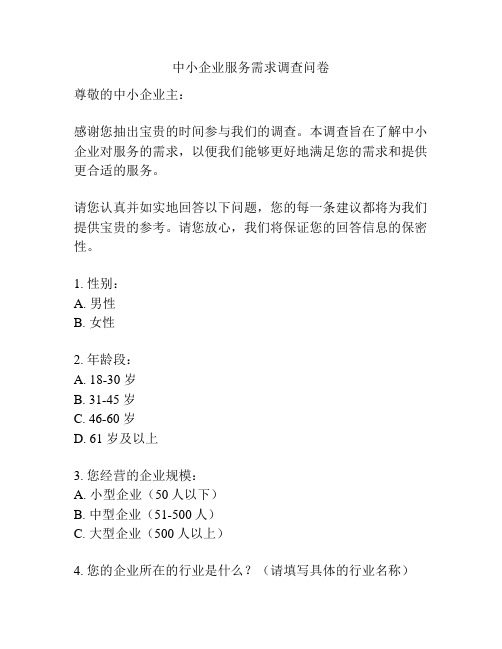 中小企业服务需求调查问卷

尊敬的中小企业主：

感谢您抽出宝贵的时间参与我们的调查。本调查旨在了解中小企业对服务的需求，以便我们能够更好地满足您的需求和提供更合适的服务。

请您认真并如实地回答以下问题，您的每一条建议都将为我们提供宝贵的参考。请您放心，我们将保证您的回答信息的保密性。

1. 性别：
A. 男性
B. 女性

2. 年龄段：
A. 18-30 岁
B. 31-45 岁
C. 46-60 岁
D. 61 岁及以上

3. 您经营的企业规模：
A. 小型企业（50 人以下）
B. 中型企业（51-500 人）
C. 大型企业（500 人以上）

4. 您的企业所在的行业是什么？（请填写具体的行业名称）